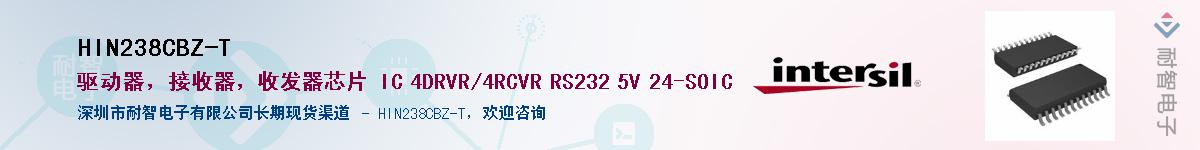 HIN238CBZ-T

驱动器，接收器，收发器芯片 IC 4DRVR/4RCVR RS232 5V 24-SOIC

深圳市耐智电子有限公司长期现货渠道 - HIN238CBZ-T，欢迎咨询

intersil

耐智电子